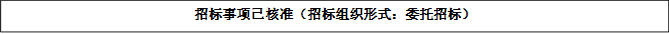 招标事项已核准（招标组织形式：委托招标）